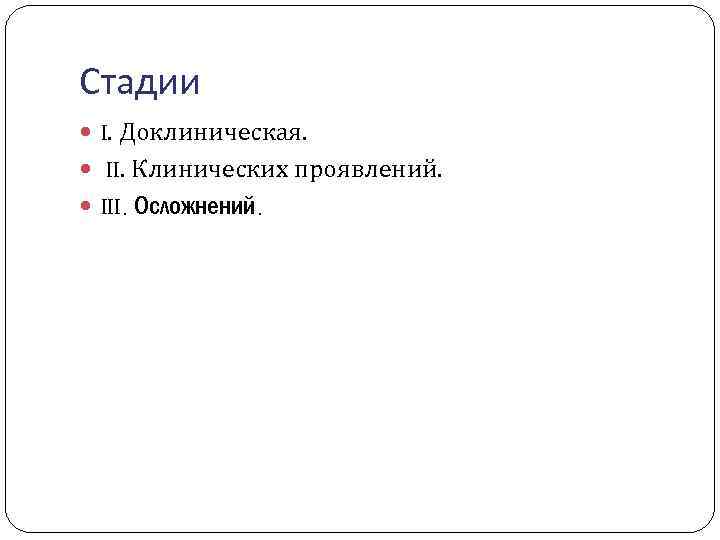 Стадии

I. Доклиническая.

II. Клинических проявлений.

III. Осложнений.